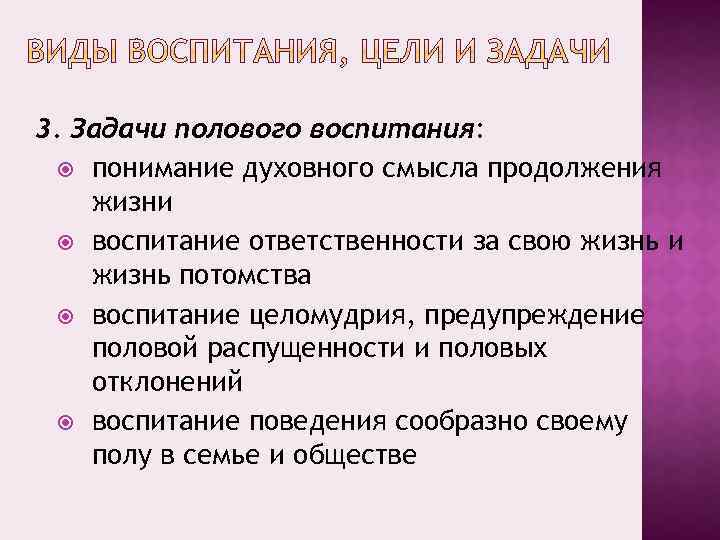 ВИДЫ ВОСПИТАНИЯ, ЦЕЛИ И ЗАДАЧИ

3. Задачи полового воспитания:

• понимание духовного смысла продолжения жизни
• воспитание ответственности за свою жизнь и жизнь потомства
• воспитание целомудрия, предупреждение половой распущенности и половых отклонений
• воспитание поведения сообразно своему полу в семье и обществе